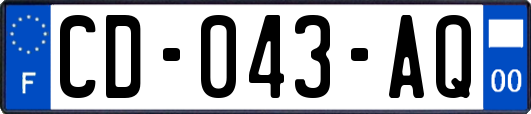 F

CD-043-AQ

00